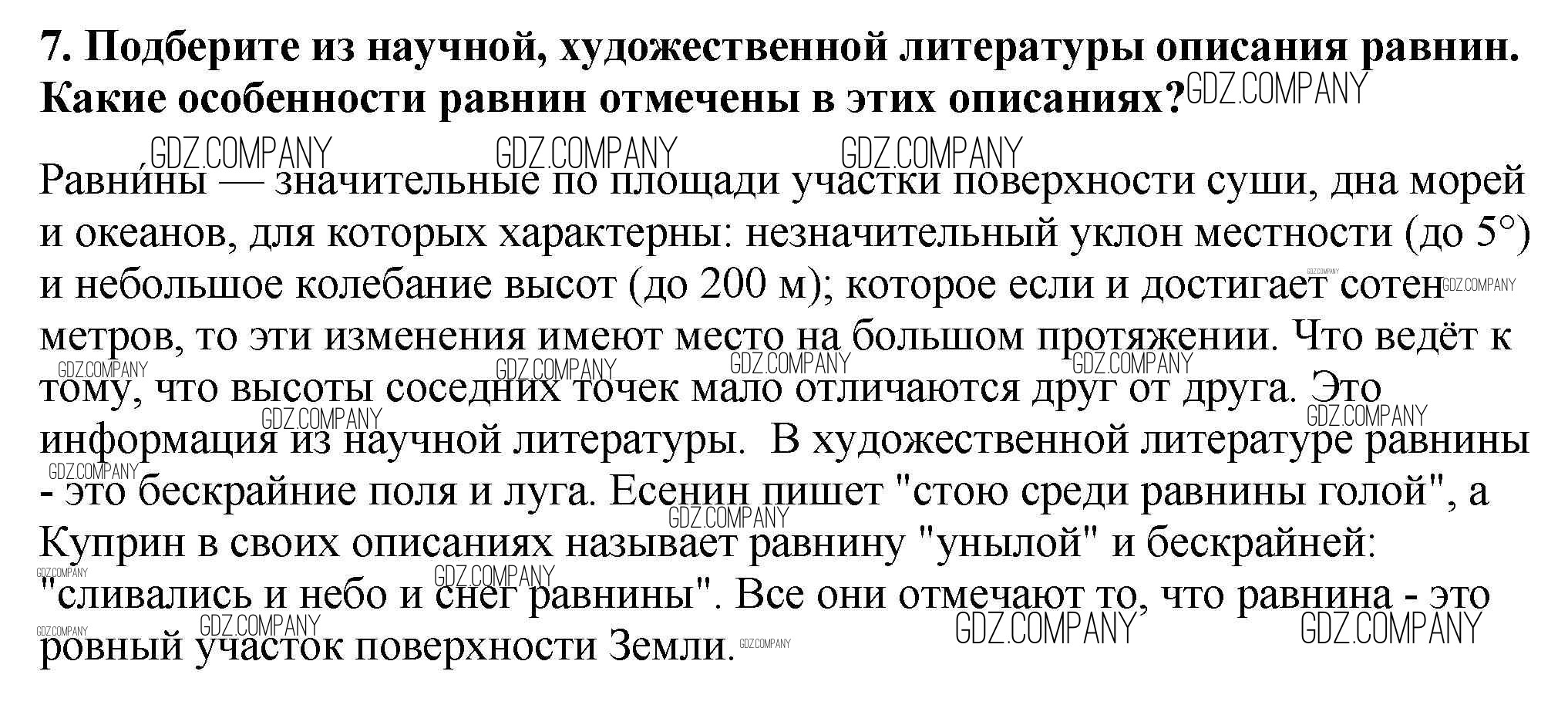 7. Подберите из научной, художественной литературы описания равнин. Какие особенности равнин отмечены в этих описаниях?

Равни́ны — значительные по площади участки поверхности суши, дна морей и океанов, для которых характерны: незначительный уклон местности (до 5°) и небольшое колебание высот (до 200 м); которое если и достигает сотен метров, то эти изменения имеют место на большом протяжении. Что ведёт к тому, что высоты соседних точек мало отличаются друг от друга. Это информация из научной литературы.  В художественной литературе равнины - это бескрайние поля и луга. Есенин пишет "стою среди равнины голой", а Куприн в своих описаниях называет равнину "унылой" и бескрайней: "сливались и небо и снег равнины". Все они отмечают то, что равнина - это ровный участок поверхности Земли.

GDZ.COMPANY